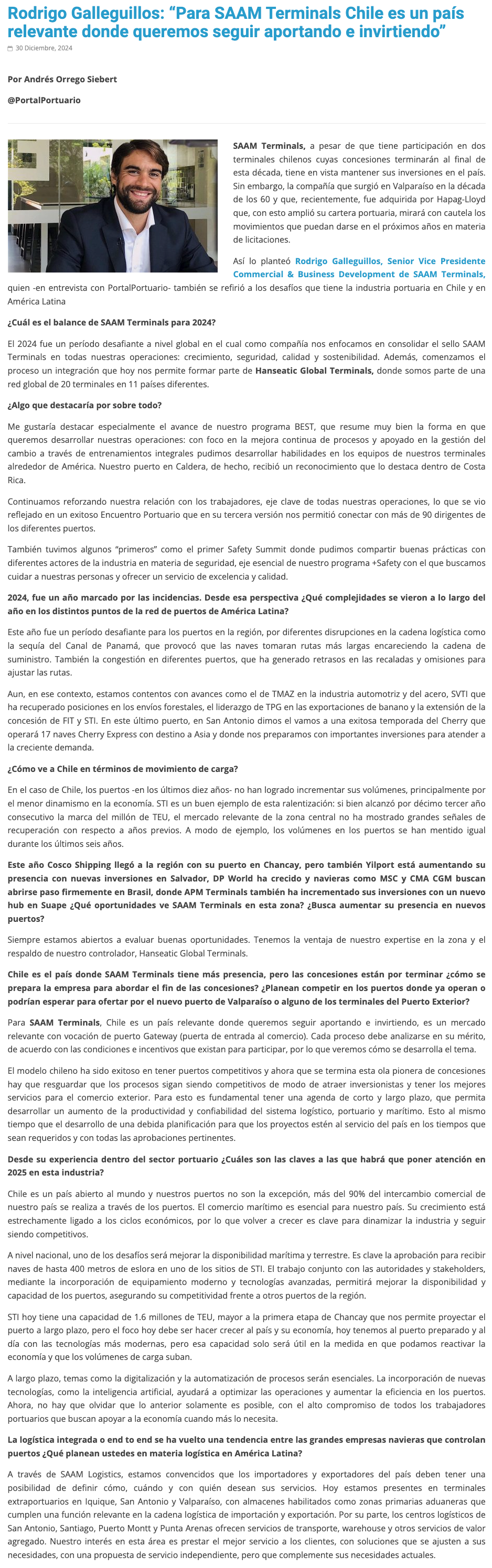 Rodrigo Galleguillos: “Para SAAM Terminals Chile es un país relevante donde queremos seguir aportando e invirtiendo”

30 Diciembre, 2024

Por Andrés Orrego Siebert

@PortalPortuario

SAAM Terminals, a pesar de que tiene participación en dos terminales chilenos cuyas concesiones terminarán al final de esta década, tiene en vista mantener sus inversiones en el país. Sin embargo, la compañía que surgió en Valparaíso en la década de los 60 y que, recientemente, fue adquirida por Hapag-Lloyd que, con esto amplió su cartera portuaria, mirará con cautela los movimientos que puedan darse en el próximos años en materia de licitaciones.

Así lo planteó Rodrigo Galleguillos, Senior Vice Presidente Commercial & Business Development de SAAM Terminals, quien -en entrevista con PortalPortuario- también se refirió a los desafíos que tiene la industria portuaria en Chile y en América Latina

¿Cuál es el balance de SAAM Terminals para 2024?

El 2024 fue un período desafiante a nivel global en el cual como compañía nos enfocamos en consolidar el sello SAAM Terminals en todas nuestras operaciones: crecimiento, seguridad, calidad y sostenibilidad. Además, comenzamos el proceso un integración que hoy nos permite formar parte de Hanseatic Global Terminals, donde somos parte de una red global de 20 terminales en 11 países diferentes.

¿Algo que destacaría por sobre todo?

Me gustaría destacar especialmente el avance de nuestro programa BEST, que resume muy bien la forma en que queremos desarrollar nuestras operaciones: con foco en la mejora continua de procesos y apoyado en la gestión del cambio a través de entrenamientos integrales pudimos desarrollar habilidades en los equipos de nuestros terminales alrededor de América. Nuestro puerto en Caldera, de hecho, recibió un reconocimiento que lo destaca dentro de Costa Rica.

Continuamos reforzando nuestra relación con los trabajadores, eje clave de todas nuestras operaciones, lo que se vio reflejado en un exitoso Encuentro Portuario que en su tercera versión nos permitió conectar con más de 90 dirigentes de los diferentes puertos.

También tuvimos algunos “primeros” como el primer Safety Summit donde pudimos compartir buenas prácticas con diferentes actores de la industria en materia de seguridad, eje esencial de nuestro programa +Safety con el que buscamos cuidar a nuestras personas y ofrecer un servicio de excelencia y calidad.

2024, fue un año marcado por las incidencias. Desde esa perspectiva ¿Qué complejidades se vieron a lo largo del año en los distintos puntos de la red de puertos de América Latina?

Este año fue un período desafiante para los puertos en la región, por diferentes disrupciones en la cadena logística como la sequía del Canal de Panamá, que provocó que las naves tomaran rutas más largas encareciendo la cadena de suministro. También la congestión en diferentes puertos, que ha generado retrasos en las recaladas y omisiones para ajustar las rutas.

Aun, en ese contexto, estamos contentos con avances como el de TMAZ en la industria automotriz y del acero, SVTI que ha recuperado posiciones en los envíos forestales, el liderazgo de TPG en las exportaciones de banano y la extensión de la concesión de FIT y STI. En este último puerto, en San Antonio dimos el vamos a una exitosa temporada del Cherry que operará 17 naves Cherry Express con destino a Asia y donde nos preparamos con importantes inversiones para atender a la creciente demanda.

¿Cómo ve a Chile en términos de movimiento de carga?

En el caso de Chile, los puertos -en los últimos diez años- no han logrado incrementar sus volúmenes, principalmente por el menor dinamismo en la economía. STI es un buen ejemplo de esta ralentización: si bien alcanzó por décimo tercer año consecutivo la marca del millón de TEU, el mercado relevante de la zona central no ha mostrado grandes señales de recuperación con respecto a años previos. A modo de ejemplo, los volúmenes en los puertos se han mentido igual durante los últimos seis años.

Este año Cosco Shipping llegó a la región con su puerto en Chancay, pero también Yilport está aumentando su presencia con nuevas inversiones en Salvador, DP World ha crecido y navieras como MSC y CMA CGM buscan abrirse paso firmemente en Brasil, donde APM Terminals también ha incrementado sus inversiones con un nuevo hub en Suape ¿Qué oportunidades ve SAAM Terminals en esta zona? ¿Busca aumentar su presencia en nuevos puertos?

Siempre estamos abiertos a evaluar buenas oportunidades. Tenemos la ventaja de nuestro expertise en la zona y el respaldo de nuestro controlador, Hanseatic Global Terminals.

Chile es el país donde SAAM Terminals tiene más presencia, pero las concesiones están por terminar ¿cómo se prepara la empresa para abordar el fin de las concesiones? ¿Planean competir en los puertos donde ya operan o podrían esperar para ofertar por el nuevo puerto de Valparaíso o alguno de los terminales del Puerto Exterior?

Para SAAM Terminals, Chile es un país relevante donde queremos seguir aportando e invirtiendo, es un mercado relevante con vocación de puerto Gateway (puerta de entrada al comercio). Cada proceso debe analizarse en su mérito, de acuerdo con las condiciones e incentivos que existan para participar, por lo que veremos cómo se desarrolla el tema.

El modelo chileno ha sido exitoso en tener puertos competitivos y ahora que se termina esta ola pionera de concesiones hay que resguardar que los procesos sigan siendo competitivos de modo de atraer inversionistas y tener los mejores servicios para el comercio exterior. Para esto es fundamental tener una agenda de corto y largo plazo, que permita desarrollar un aumento de la productividad y confiabilidad del sistema logístico, portuario y marítimo. Esto al mismo tiempo que el desarrollo de una debida planificación para que los proyectos estén al servicio del país en los tiempos que sean requeridos y con todas las aprobaciones pertinentes.

Desde su experiencia dentro del sector portuario ¿Cuáles son las claves a las que habrá que poner atención en 2025 en esta industria?

Chile es un país abierto al mundo y nuestros puertos no son la excepción, más del 90% del intercambio comercial de nuestro país se realiza a través de los puertos. El comercio marítimo es esencial para nuestro país. Su crecimiento está estrechamente ligado a los ciclos económicos, por lo que volver a crecer es clave para dinamizar la industria y seguir siendo competitivos.

A nivel nacional, uno de los desafíos será mejorar la disponibilidad marítima y terrestre. Es clave la aprobación para recibir naves de hasta 400 metros de eslora en uno de los sitios de STI. El trabajo conjunto con las autoridades y stakeholders, mediante la incorporación de equipamiento moderno y tecnologías avanzadas, permitirá mejorar la disponibilidad y capacidad de los puertos, asegurando su competitividad frente a otros puertos de la región.

STI hoy tiene una capacidad de 1.6 millones de TEU, mayor a la primera etapa de Chancay que nos permite proyectar el puerto a largo plazo, pero el foco hoy debe ser hacer crecer al país y su economía, hoy tenemos al puerto preparado y al día con las tecnologías más modernas, pero esa capacidad solo será útil en la medida en que podamos reactivar la economía y que los volúmenes de carga suban.

A largo plazo, temas como la digitalización y la automatización de procesos serán esenciales. La incorporación de nuevas tecnologías, como la inteligencia artificial, ayudará a optimizar las operaciones y aumentar la eficiencia en los puertos. Ahora, no hay que olvidar que lo anterior solamente es posible, con el alto compromiso de todos los trabajadores portuarios que buscan apoyar a la economía cuando más lo necesita.

La logística integrada o end to end se ha vuelto una tendencia entre las grandes empresas navieras que controlan puertos ¿Qué planean ustedes en materia logística en América Latina?

A través de SAAM Logistics, estamos convencidos que los importadores y exportadores del país deben tener una posibilidad de definir cómo, cuándo y con quién desean sus servicios. Hoy estamos presentes en terminales extraportuarios en Iquique, San Antonio y Valparaíso, con almacenes habilitados como zonas primarias aduaneras que cumplen una función relevante en la cadena logística de importación y exportación. Por su parte, los centros logísticos de San Antonio, Santiago, Puerto Montt y Punta Arenas ofrecen servicios de transporte, warehouse y otros servicios de valor agregado. Nuestro interés en esta área es prestar el mejor servicio a los clientes, con soluciones que se ajusten a sus necesidades, con una propuesta de servicio independiente, pero que complemente sus necesidades actuales.